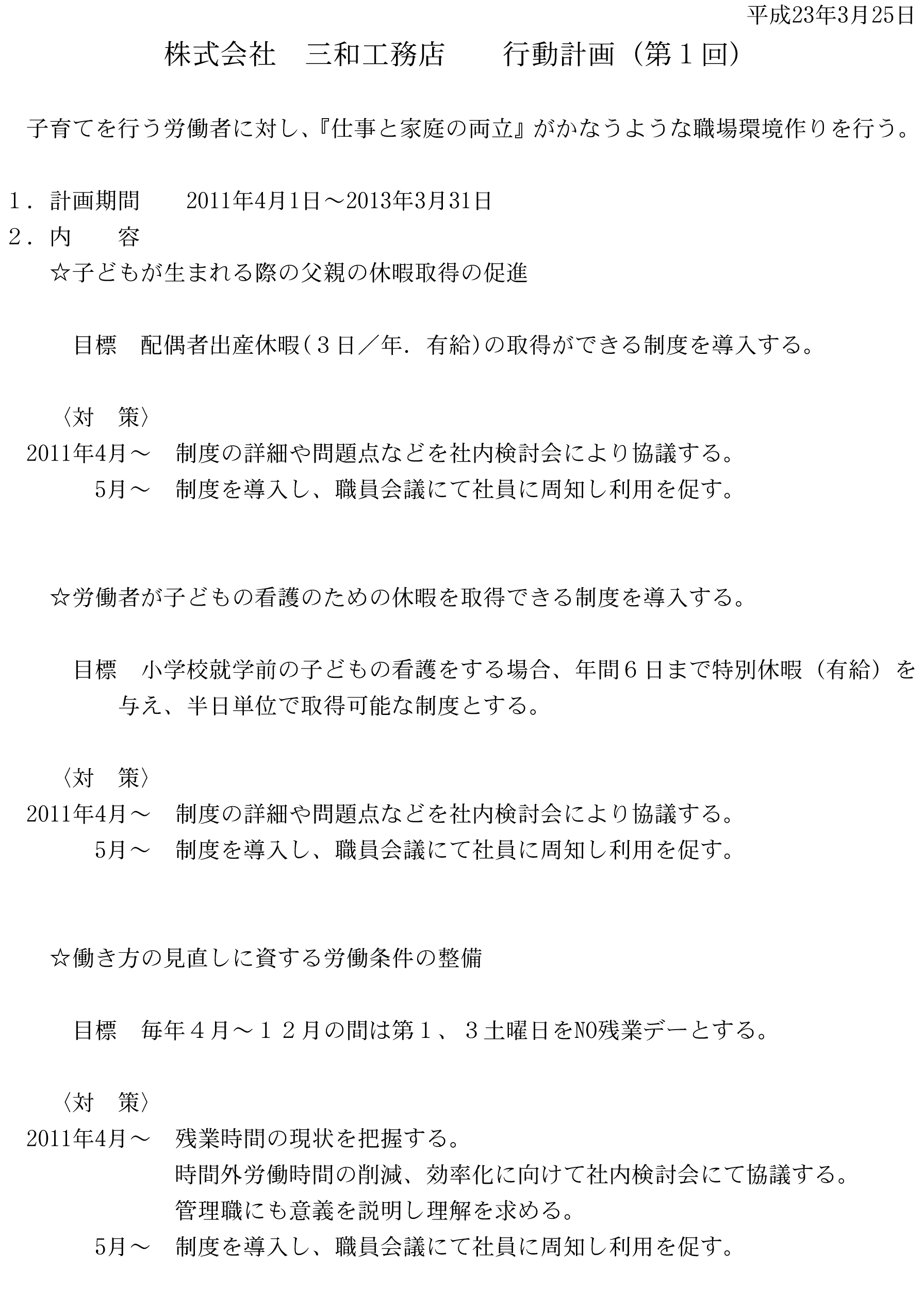 平成23年3月25日

株式会社　三和工務店　　行動計画（第１回）

子育てを行う労働者に対し、『仕事と家庭の両立』がかなうような職場環境作りを行う。

１．計画期間　　2011年4月1日～2013年3月31日

２．内　　容

☆子どもが生まれる際の父親の休暇取得の促進

目標　配偶者出産休暇(３日／年．有給)の取得ができる制度を導入する。

〈対　策〉

2011年4月～　制度の詳細や問題点などを社内検討会により協議する。

5月～　制度を導入し、職員会議にて社員に周知し利用を促す。

☆労働者が子どもの看護のための休暇を取得できる制度を導入する。

目標　小学校就学前の子どもの看護をする場合、年間６日まで特別休暇（有給）を与え、半日単位で取得可能な制度とする。

〈対　策〉

2011年4月～　制度の詳細や問題点などを社内検討会により協議する。

5月～　制度を導入し、職員会議にて社員に周知し利用を促す。

☆働き方の見直しに資する労働条件の整備

目標　毎年４月～１２月の間は第１、３土曜日をNO残業デーとする。

〈対　策〉

2011年4月～　残業時間の現状を把握する。

時間外労働時間の削減、効率化に向けて社内検討会にて協議する。

管理職にも意義を説明し理解を求める。

5月～　制度を導入し、職員会議にて社員に周知し利用を促す。